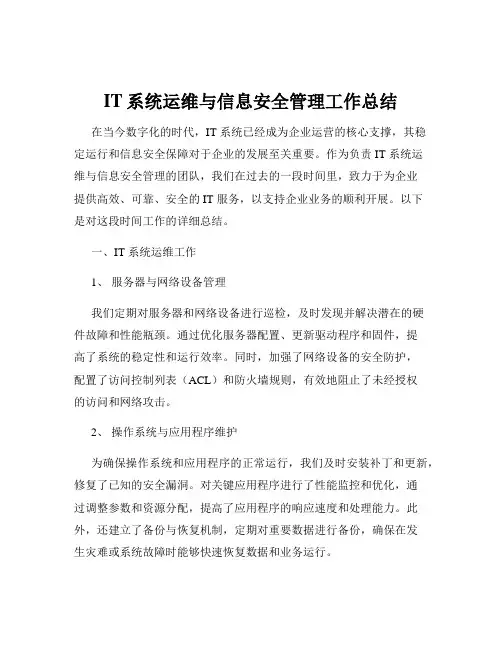 IT 系统运维与信息安全管理工作总结

在当今数字化的时代，IT 系统已经成为企业运营的核心支撑，其稳定运行和信息安全保障对于企业的发展至关重要。作为负责 IT 系统运维与信息安全管理的团队，我们在过去的一段时间里，致力于为企业提供高效、可靠、安全的 IT 服务，以支持企业业务的顺利开展。以下是对这段时间工作的详细总结。

一、IT 系统运维工作

1、 服务器与网络设备管理

我们定期对服务器和网络设备进行巡检，及时发现并解决潜在的硬件故障和性能瓶颈。通过优化服务器配置、更新驱动程序和固件，提高了系统的稳定性和运行效率。同时，加强了网络设备的安全防护，配置了访问控制列表（ACL）和防火墙规则，有效地阻止了未经授权的访问和网络攻击。

2、 操作系统与应用程序维护

为确保操作系统和应用程序的正常运行，我们及时安装补丁和更新，修复了已知的安全漏洞。对关键应用程序进行了性能监控和优化，通过调整参数和资源分配，提高了应用程序的响应速度和处理能力。此外，还建立了备份与恢复机制，定期对重要数据进行备份，确保在发生灾难或系统故障时能够快速恢复数据和业务运行。